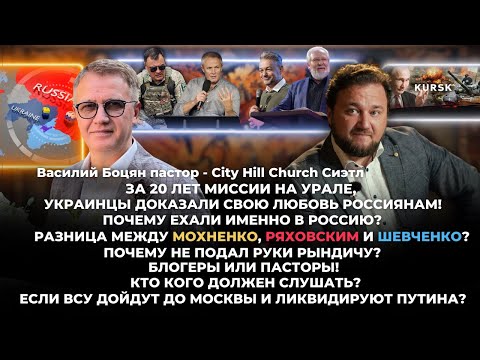 RUSSIA
UKRAINE
KURSK

Василий Боцян пастор - City Hill Church Сиэтл
ЗА 20 ЛЕТ МИССИИ НА УРАЛЕ,
УКРАИНЦЫ ДОКАЗАЛИ СВОЮ ЛЮБОВЬ РОССИЯНАМ!
ПОЧЕМУ ЕХАЛИ ИМЕННО В РОССИЮ?
РАЗНИЦА МЕЖДУ МОХНЕНКО, РЯХОВСКИМ И ШЕВЧЕНКО?
ПОЧЕМУ НЕ ПОДАЛ РУКИ РЫНДИЧУ?
БЛОГЕРЫ ИЛИ ПАСТОРЫ!
КТО КОГО ДОЛЖЕН СЛУШАТЬ?
ЕСЛИ ВСУ ДОЙДУТ ДО МОСКВЫ И ЛИКВИДИРУЮТ ПУТИНА?